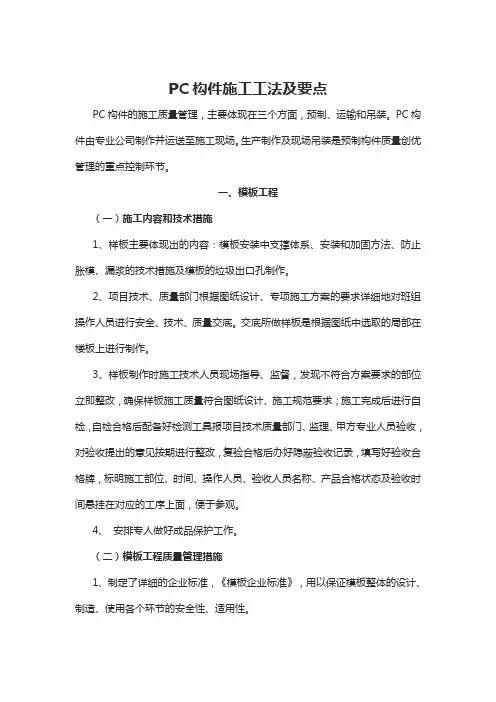 PC 构件施工工法及要点

PC 构件的施工质量管理，主要体现在三个方面，预制、运输和吊装。PC 构件由专业公司制作并运送至施工现场。生产制作及现场吊装是预制构件质量创优管理的重点控制环节。

一、模板工程

（一）施工内容和技术措施

1、样板主要体现出的内容：模板安装中支撑体系、安装和加固方法、防止胀模、漏浆的技术措施及模板的垃圾出口孔制作。

2、项目技术、质量部门根据图纸设计、专项施工方案的要求详细地对班组操作人员进行安全、技术、质量交底。交底所做样板是根据图纸中选取的局部在楼板上进行制作。

3、样板制作时施工技术人员现场指导、监督，发现不符合方案要求的部位立即整改，确保样板施工质量符合图纸设计、施工规范要求；施工完成后进行自检，自检合格后配备好检测工具报项目技术质量部门、监理、甲方专业人员验收，对验收提出的意见按期进行整改，复验合格后办好隐蔽验收记录，填写好验收合格牌，标明施工部位、时间、操作人员、验收人员名称、产品合格状态及验收时间悬挂在对应的工序上面，便于参观。

4、 安排专人做好成品保护工作。

（二）模板工程质量管理措施

1、制定了详细的企业标准，《模板企业标准》，用以保证模板整体的设计、制造、使用各个环节的安全性、适用性。